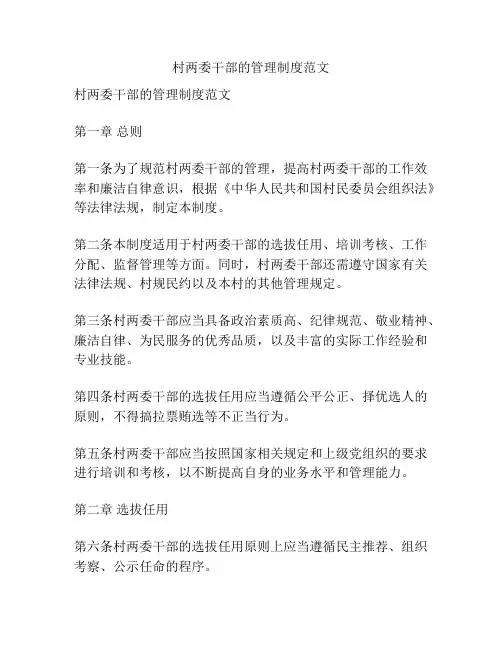 村两委干部的管理制度范文

村两委干部的管理制度范文

第一章 总则

第一条为了规范村两委干部的管理，提高村两委干部的工作效率和廉洁自律意识，根据《中华人民共和国村民委员会组织法》等法律法规，制定本制度。

第二条本制度适用于村两委干部的选拔任用、培训考核、工作分配、监督管理等方面。同时，村两委干部还需遵守国家有关法律法规、村规民约以及本村的其他管理规定。

第三条村两委干部应当具备政治素质高、纪律规范、敬业精神、廉洁自律、为民服务的优秀品质，以及丰富的实际工作经验和专业技能。

第四条村两委干部的选拔任用应当遵循公平公正、择优选人的原则，不得搞拉票贿选等不正当行为。

第五条村两委干部应当按照国家相关规定和上级党组织的要求进行培训和考核，以不断提高自身的业务水平和管理能力。

第二章 选拔任用

第六条村两委干部的选拔任用原则上应当遵循民主推荐、组织考察、公示任命的程序。